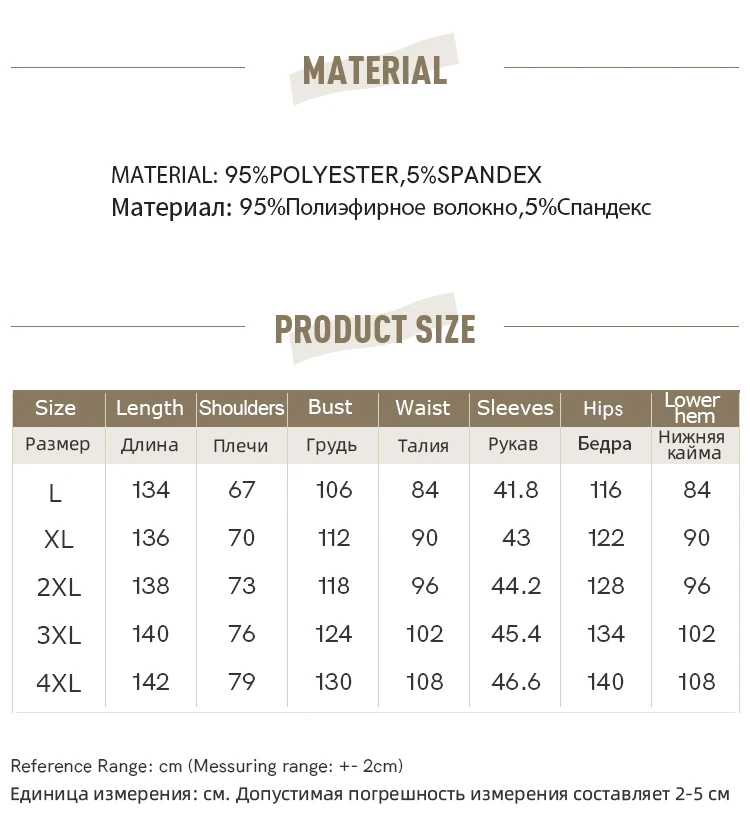 MATERIAL

MATERIAL: 95%POLYESTER,5%SPANDEX
Материал: 95%Полиэфирное волокно,5%Спандекс

PRODUCT SIZE

| Size | Length | Shoulders | Bust | Waist | Sleeves | Hips | Lower hem |
|---|---|---|---|---|---|---|---|
| Размер | Длина | Плечи | Грудь | Талия | Рукав | Бедра | Нижняя кайма |
| L | 134 | 67 | 106 | 84 | 41.8 | 116 | 84 |
| XL | 136 | 70 | 112 | 90 | 43 | 122 | 90 |
| 2XL | 138 | 73 | 118 | 96 | 44.2 | 128 | 96 |
| 3XL | 140 | 76 | 124 | 102 | 45.4 | 134 | 102 |
| 4XL | 142 | 79 | 130 | 108 | 46.6 | 140 | 108 |

Reference Range: cm (Messuring range: +- 2cm)
Единица измерения: см. Допустимая погрешность измерения составляет 2-5 см